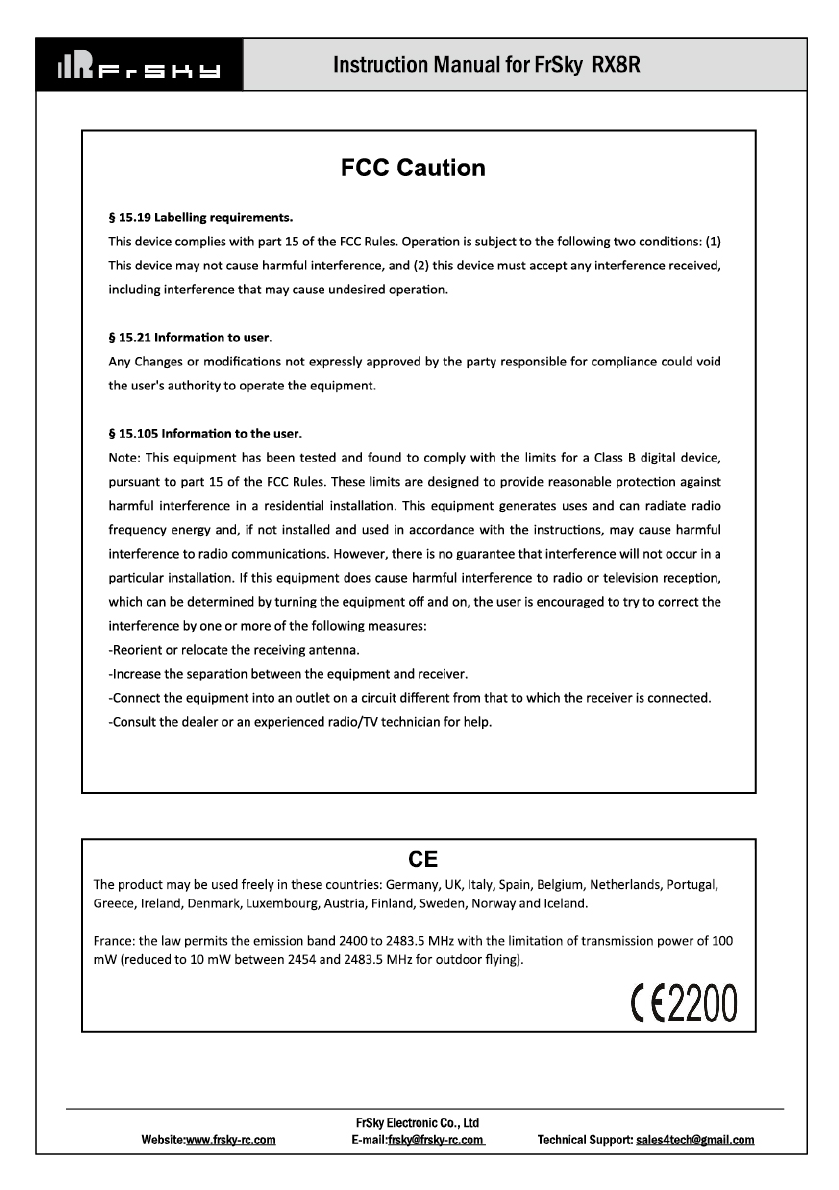 FrSky

Instruction Manual for FrSky RX8R

FCC Caution

§ 15.19 Labelling requirements.
This device complies with part 15 of the FCC Rules. Operation is subject to the following two conditions: (1) This device may not cause harmful interference, and (2) this device must accept any interference received, including interference that may cause undesired operation.

§ 15.21 Information to user.
Any Changes or modifications not expressly approved by the party responsible for compliance could void the user's authority to operate the equipment.

§ 15.105 Information to the user.
Note: This equipment has been tested and found to comply with the limits for a Class B digital device, pursuant to part 15 of the FCC Rules. These limits are designed to provide reasonable protection against harmful interference in a residential installation. This equipment generates uses and can radiate radio frequency energy and, if not installed and used in accordance with the instructions, may cause harmful interference to radio communications. However, there is no guarantee that interference will not occur in a particular installation. If this equipment does cause harmful interference to radio or television reception, which can be determined by turning the equipment off and on, the user is encouraged to try to correct the interference by one or more of the following measures:
-Reorient or relocate the receiving antenna.
-Increase the separation between the equipment and receiver.
-Connect the equipment into an outlet on a circuit different from that to which the receiver is connected.
-Consult the dealer or an experienced radio/TV technician for help.

CE
The product may be used freely in these countries: Germany, UK, Italy, Spain, Belgium, Netherlands, Portugal, Greece, Ireland, Denmark, Luxembourg, Austria, Finland, Sweden, Norway and Iceland.

France: the law permits the emission band 2400 to 2483.5 MHz with the limitation of transmission power of 100 mW (reduced to 10 mW between 2454 and 2483.5 MHz for outdoor flying).

CE2200

FrSky Electronic Co., Ltd
Website:www.frsky-rc.com E-mail:frsky@frsky-rc.com Technical Support: sales4tech@gmail.com